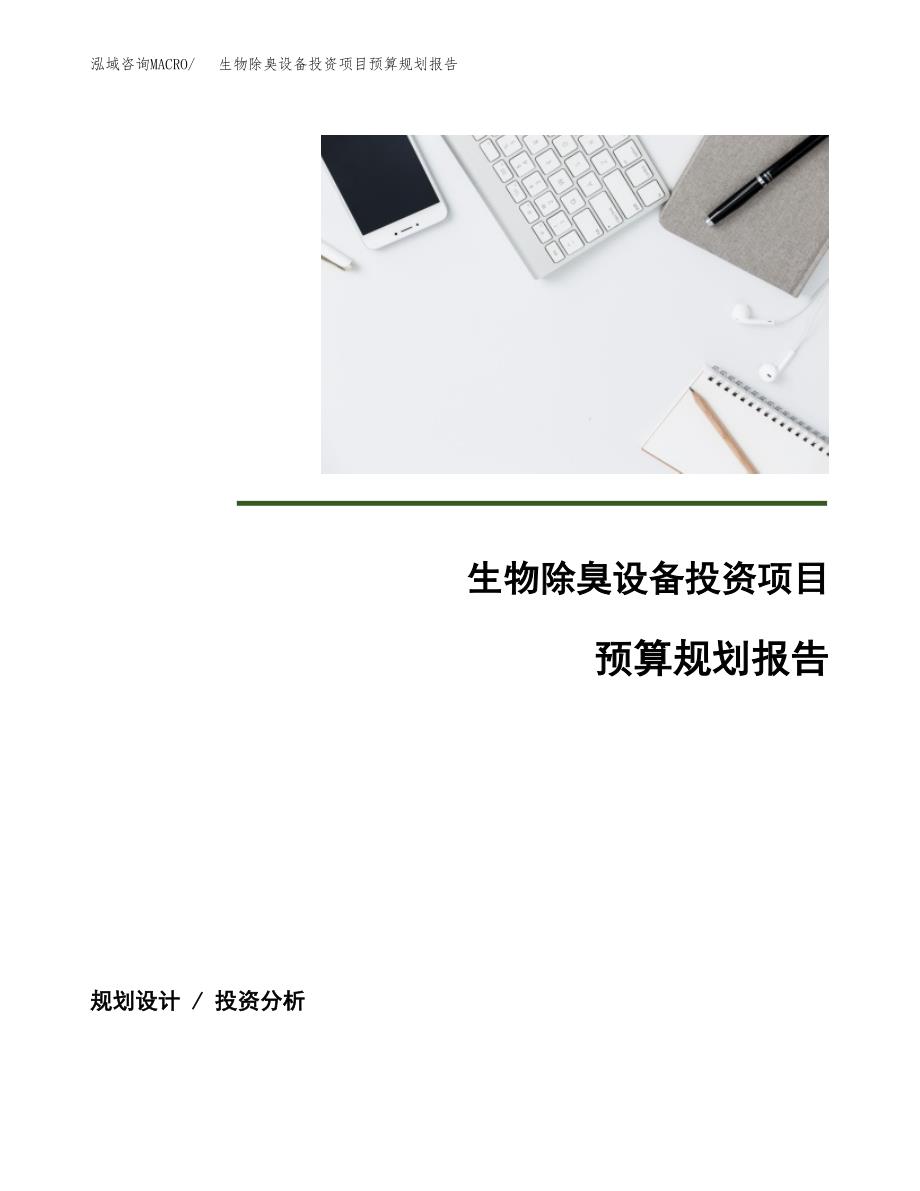 泓域咨询MACRO/　生物除臭设备投资项目预算规划报告

生物除臭设备投资项目

预算规划报告

规划设计 / 投资分析